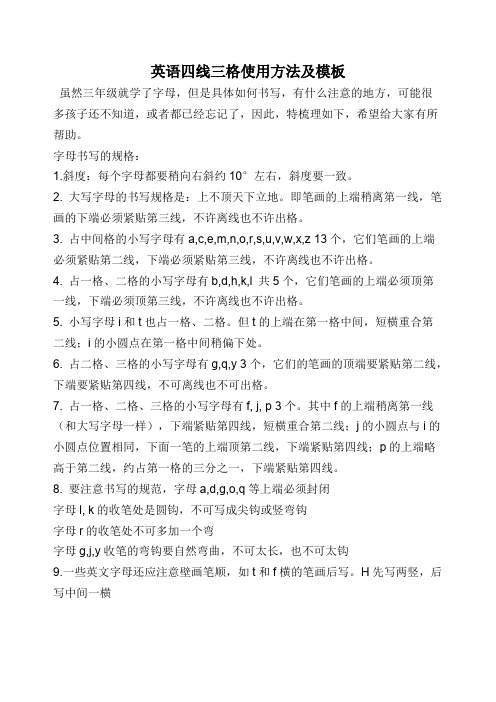 英语四线三格使用方法及模板

虽然三年级就学了字母，但是具体如何书写，有什么注意的地方，可能很多孩子还不知道，或者都已经忘记了，因此，特梳理如下，希望给大家有所帮助。

字母书写的规格：

1.斜度：每个字母都要稍向右斜约 10° 左右，斜度要一致。

2. 大写字母的书写规格是：上不顶天下立地。即笔画的上端稍离第一线，笔画的下端必须紧贴第三线，不许离线也不许出格。

3. 占中间格的小写字母有 a,c,e,m,n,o,r,s,u,v,w,x,z 13 个，它们笔画的上端必须紧贴第二线，下端必须紧贴第三线，不许离线也不许出格。

4. 占一格、二格的小写字母有 b,d,h,k,l 共 5 个，它们笔画的上端必须顶第一线，下端必须顶第三线，不许离线也不许出格。

5. 小写字母 i 和 t 也占一格、二格。但 t 的上端在第一格中间，短横重合第二线；i 的小圆点在第一格中间稍偏下处。

6. 占二格、三格的小写字母有 g,q,y 3 个，它们的笔画的顶端要紧贴第二线，下端要紧贴第四线，不可离线也不可出格。

7. 占一格、二格、三格的小写字母有 f, j, p 3 个。其中 f 的上端稍离第一线（和大写字母一样），下端紧贴第四线，短横重合第二线；j 的小圆点与 i 的小圆点位置相同，下面一笔的上端顶第二线，下端紧贴第四线；p 的上端略高于第二线，约占第一格的三分之一，下端紧贴第四线。

8. 要注意书写的规范，字母 a,d,g,o,q 等上端必须封闭

字母 l, k 的收笔处是圆钩，不可写成尖钩或竖弯钩

字母 r 的收笔处不可多加一个弯

字母 g,j,y 收笔的弯钩要自然弯曲，不可太长，也不可太钩

9.一些英文字母还应注意壁画笔顺，如 t 和 f 横的笔画后写。H 先写两竖，后写中间一横